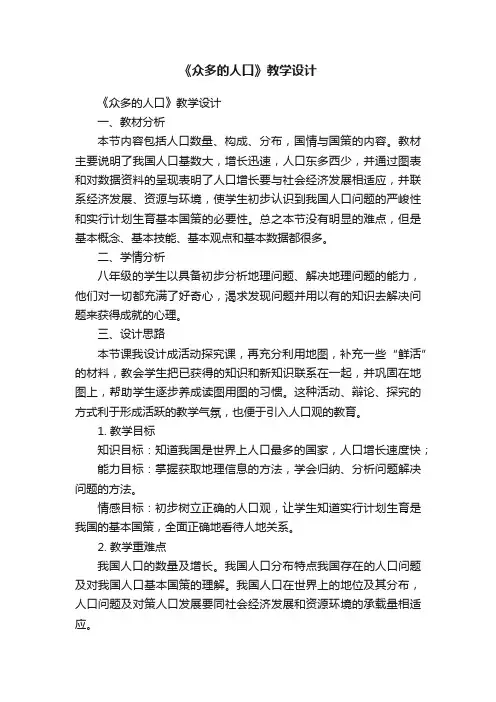 《众多的人口》教学设计

《众多的人口》教学设计

一、教材分析

本节内容包括人口数量、构成、分布，国情与国策的内容。教材主要说明了我国人口基数大，增长迅速，人口东多西少，并通过图表和对数据资料的呈现表明了人口增长要与社会经济发展相适应，并联系经济发展、资源与环境，使学生初步认识到我国人口问题的严峻性和实行计划生育基本国策的必要性。总之本节没有明显的难点，但是基本概念、基本技能、基本观点和基本数据都很多。

二、学情分析

八年级的学生以具备初步分析地理问题、解决地理问题的能力，他们对一切都充满了好奇心，渴求发现问题并用以有的知识去解决问题来获得成就的心理。

三、设计思路

本节课我设计成活动探究课，再充分利用地图，补充一些“鲜活”的材料，教会学生把已获得的知识和新知识联系在一起，并巩固在地图上，帮助学生逐步养成读图用图的习惯。这种活动、辩论、探究的方式利于形成活跃的教学气氛，也便于引入人口观的教育。

1. 教学目标

知识目标：知道我国是世界上人口最多的国家，人口增长速度快；

能力目标：掌握获取地理信息的方法，学会归纳、分析问题解决问题的方法。

情感目标：初步树立正确的人口观，让学生知道实行计划生育是我国的基本国策，全面正确地看待人地关系。

2. 教学重难点

我国人口的数量及增长。我国人口分布特点我国存在的人口问题及对我国人口基本国策的理解。我国人口在世界上的地位及其分布，人口问题及对策人口发展要同社会经济发展和资源环境的承载量相适应。